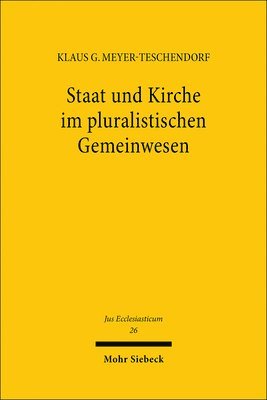 KLAUS G. MEYER-TESCHENDORF

Staat und Kirche im pluralistischen Gemeinwesen

Jus Ecclesiasticum
26

Mohr Siebeck